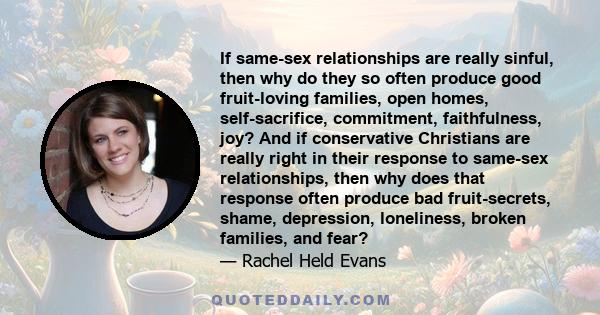 If same-sex relationships are really sinful, then why do they so often produce good fruit-loving families, open homes, self-sacrifice, commitment, faithfulness, joy? And if conservative Christians are really right in their response to same-sex relationships, then why does that response often produce bad fruit-secrets, shame, depression, loneliness, broken families, and fear?
— Rachel Held Evans

QUOTEDDAILY.COM